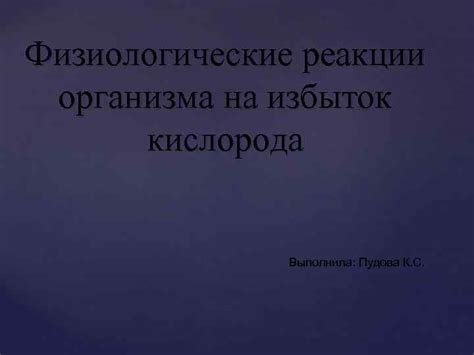 Физиологические реакции организма на избыток кислорода

Выполнила: Пудова К.С.